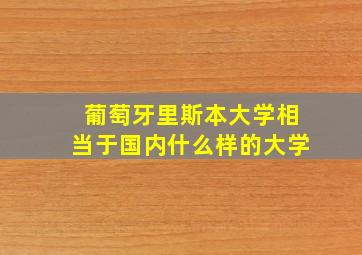 葡萄牙里斯本大学相当于国内什么样的大学